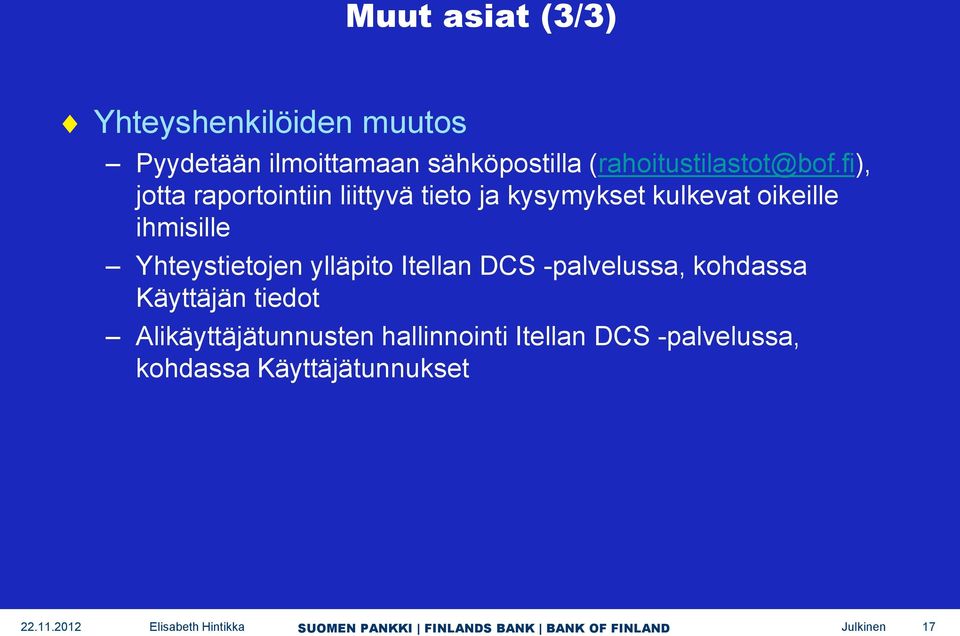 Muut asiat (3/3)

♦ Yhteyshenkilöiden muutos

– Pyydetään ilmoittamaan sähköpostilla (rahoitustilastot@bof.fi), jotta raportointiin liittyvä tieto ja kysymykset kulkevat oikeille ihmisille

– Yhteystietojen ylläpito Itellan DCS -palvelussa, kohdassa Käyttäjän tiedot

– Alikäyttäjätunnusten hallinnointi Itellan DCS -palvelussa, kohdassa Käyttäjätunnukset

22.11.2012 Elisabeth Hintikka SUOMEN PANKKI | FINLANDS BANK | BANK OF FINLAND Julkinen 17